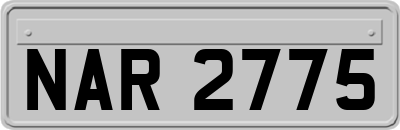 NAR 2775